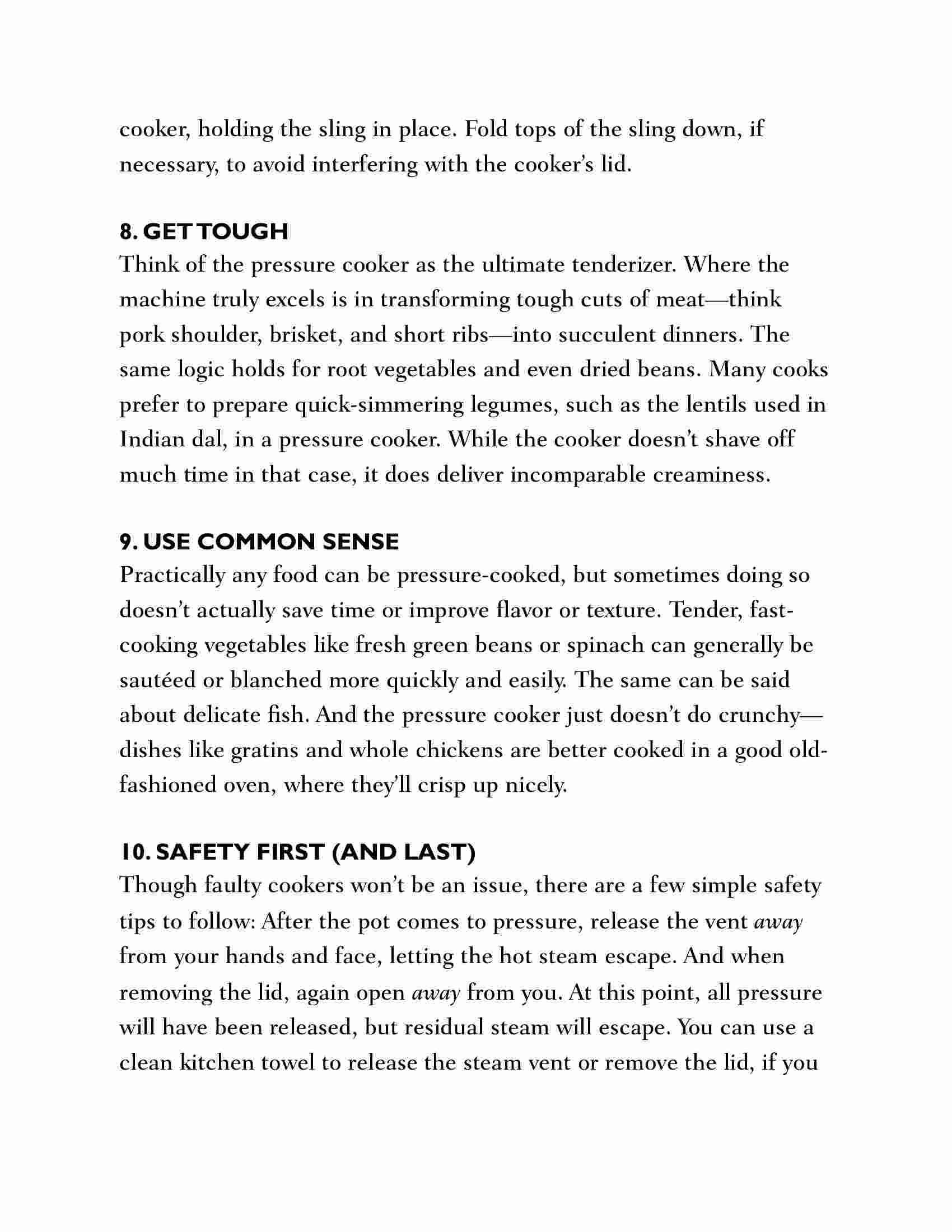 cooker, holding the sling in place. Fold tops of the sling down, if necessary, to avoid interfering with the cooker's lid.

8. GET TOUGH
Think of the pressure cooker as the ultimate tenderizer. Where the machine truly excels is in transforming tough cuts of meat—think pork shoulder, brisket, and short ribs—into succulent dinners. The same logic holds for root vegetables and even dried beans. Many cooks prefer to prepare quick-simmering legumes, such as the lentils used in Indian dal, in a pressure cooker. While the cooker doesn't shave off much time in that case, it does deliver incomparable creaminess.

9. USE COMMON SENSE
Practically any food can be pressure-cooked, but sometimes doing so doesn't actually save time or improve flavor or texture. Tender, fast-cooking vegetables like fresh green beans or spinach can generally be sautéed or blanched more quickly and easily. The same can be said about delicate fish. And the pressure cooker just doesn't do crunchy—dishes like gratins and whole chickens are better cooked in a good old-fashioned oven, where they'll crisp up nicely.

10. SAFETY FIRST (AND LAST)
Though faulty cookers won't be an issue, there are a few simple safety tips to follow: After the pot comes to pressure, release the vent away from your hands and face, letting the hot steam escape. And when removing the lid, again open away from you. At this point, all pressure will have been released, but residual steam will escape. You can use a clean kitchen towel to release the steam vent or remove the lid, if you